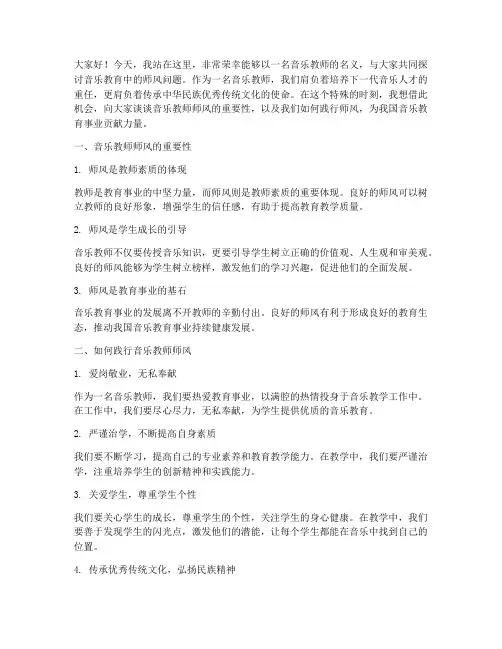 大家好！今天，我站在这里，非常荣幸能够以一名音乐教师的名义，与大家共同探讨音乐教育中的师风问题。作为一名音乐教师，我们肩负着培养下一代音乐人才的重任，更肩负着传承中华民族优秀传统文化的使命。在这个特殊的时刻，我想借此机会，向大家谈谈音乐教师师风的重要性，以及我们如何践行师风，为我国音乐教育事业贡献力量。

一、音乐教师师风的重要性

1. 师风是教师素质的体现

教师是教育事业的中坚力量，而师风则是教师素质的重要体现。良好的师风可以树立教师的良好形象，增强学生的信任感，有助于提高教育教学质量。

2. 师风是学生成长的引导

音乐教师不仅要传授音乐知识，更要引导学生树立正确的价值观、人生观和审美观。良好的师风能够为学生树立榜样，激发他们的学习兴趣，促进他们的全面发展。

3. 师风是教育事业的基石

音乐教育事业的发展离不开教师的辛勤付出。良好的师风有利于形成良好的教育生态，推动我国音乐教育事业持续健康发展。

二、如何践行音乐教师师风

1. 爱岗敬业，无私奉献

作为一名音乐教师，我们要热爱教育事业，以满腔的热情投身于音乐教学工作中。在工作中，我们要尽心尽力，无私奉献，为学生提供优质的音乐教育。

2. 严谨治学，不断提高自身素质

我们要不断学习，提高自己的专业素养和教育教学能力。在教学中，我们要严谨治学，注重培养学生的创新精神和实践能力。

3. 关爱学生，尊重学生个性

我们要关心学生的成长，尊重学生的个性，关注学生的身心健康。在教学中，我们要善于发现学生的闪光点，激发他们的潜能，让每个学生都能在音乐中找到自己的位置。

4. 传承优秀传统文化，弘扬民族精神